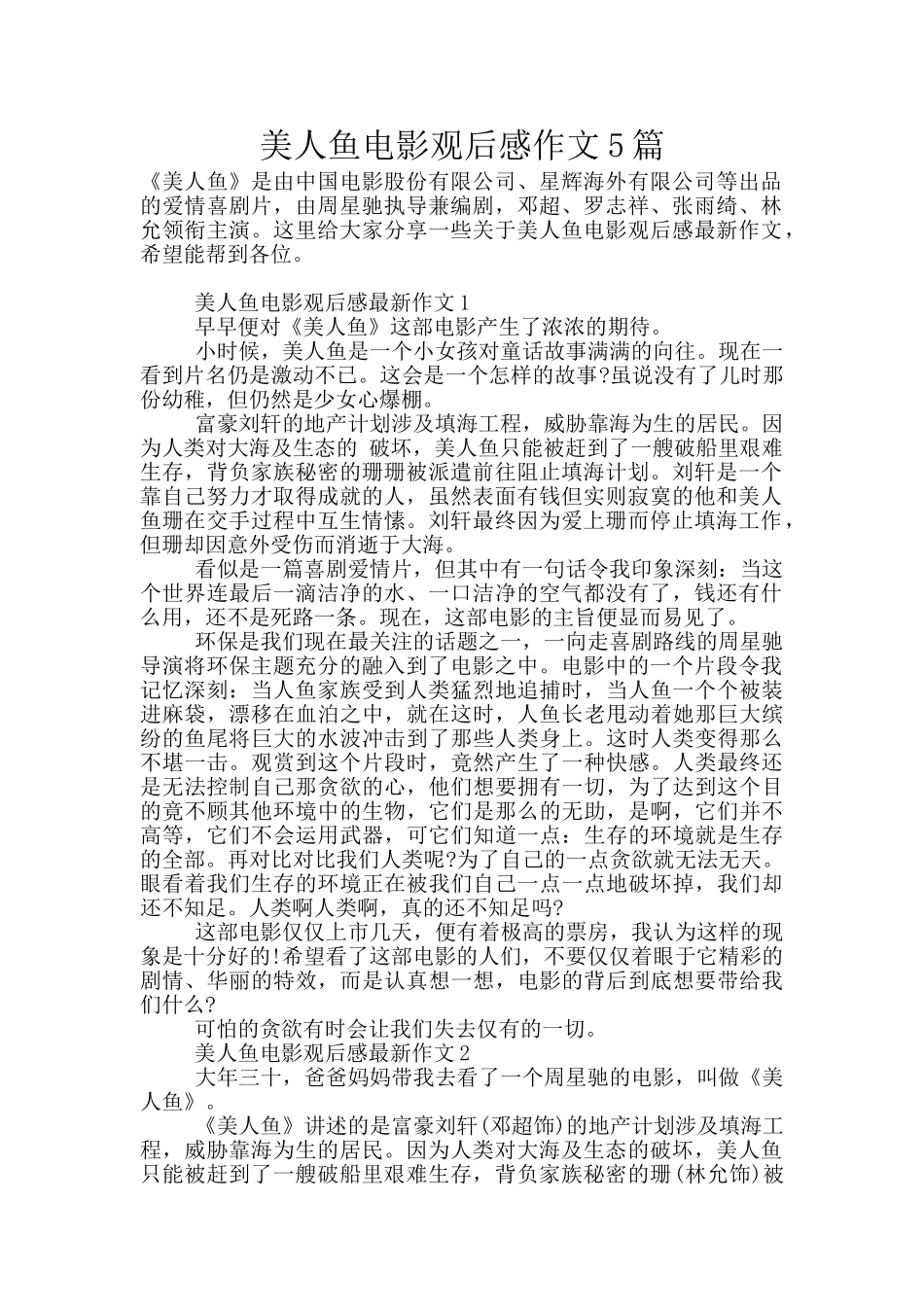 美人鱼电影观后感作文5篇

《美人鱼》是由中国电影股份有限公司、星辉海外有限公司等出品的爱情喜剧片，由周星驰执导兼编剧，邓超、罗志祥、张雨绮、林允领衔主演。这里给大家分享一些关于美人鱼电影观后感最新作文，希望能帮到各位。

美人鱼电影观后感最新作文1

早早便对《美人鱼》这部电影产生了浓浓的期待。

小时候，美人鱼是一个小女孩对童话故事满满的向往。现在一看到片名仍是激动不已。这会是一个怎样的故事?虽说没有了儿时那份幼稚，但仍然是少女心爆棚。

富豪刘轩的地产计划涉及填海工程，威胁靠海为生的居民。因为人类对大海及生态的 破坏，美人鱼只能被赶到了一艘破船里艰难生存，背负家族秘密的珊珊被派遣前往阻止填海计划。刘轩是一个靠自己努力才取得成就的人，虽然表面有钱但实则寂寞的他和美人鱼珊在交手过程中互生情愫。刘轩最终因为爱上珊而停止填海工作，但珊却因意外受伤而消逝于大海。

看似是一篇喜剧爱情片，但其中有一句话令我印象深刻：当这个世界连最后一滴洁净的水、一口洁净的空气都没有了，钱还有什么用，还不是死路一条。现在，这部电影的主旨便显而易见了。

环保是我们现在最关注的话题之一，一向走喜剧路线的周星驰导演将环保主题充分的融入到了电影之中。电影中的一个片段令我记忆深刻：当人鱼家族受到人类猛烈地追捕时，当人鱼一个个被装进麻袋，漂移在血泊之中，就在这时，人鱼长老甩动着她那巨大缤纷的鱼尾将巨大的水波冲击到了那些人类身上。这时人类变得那么不堪一击。观赏到这个片段时，竟然产生了一种快感。人类最终还是无法控制自己那贪欲的心，他们想要拥有一切，为了达到这个目的竟不顾其他环境中的生物，它们是那么的无助，是啊，它们并不高等，它们不会运用武器，可它们知道一点：生存的环境就是生存的全部。再对比对比我们人类呢?为了自己的一点贪欲就无法无天。眼看着我们生存的环境正在被我们自己一点一点地破坏掉，我们却还不知足。人类啊人类啊，真的还不知足吗?

这部电影仅仅上市几天，便有着极高的票房，我认为这样的现象是十分好的!希望看了这部电影的人们，不要仅仅着眼于它精彩的剧情、华丽的特效，而是认真想一想，电影的背后到底想要带给我们什么?

可怕的贪欲有时会让我们失去仅有的一切。

美人鱼电影观后感最新作文2

大年三十，爸爸妈妈带我去看了一个周星驰的电影，叫做《美人鱼》。

《美人鱼》讲述的是富豪刘轩(邓超饰)的地产计划涉及填海工程，威胁靠海为生的居民。因为人类对大海及生态的破坏，美人鱼只能被赶到了一艘破船里艰难生存，背负家族秘密的珊(林允饰)被